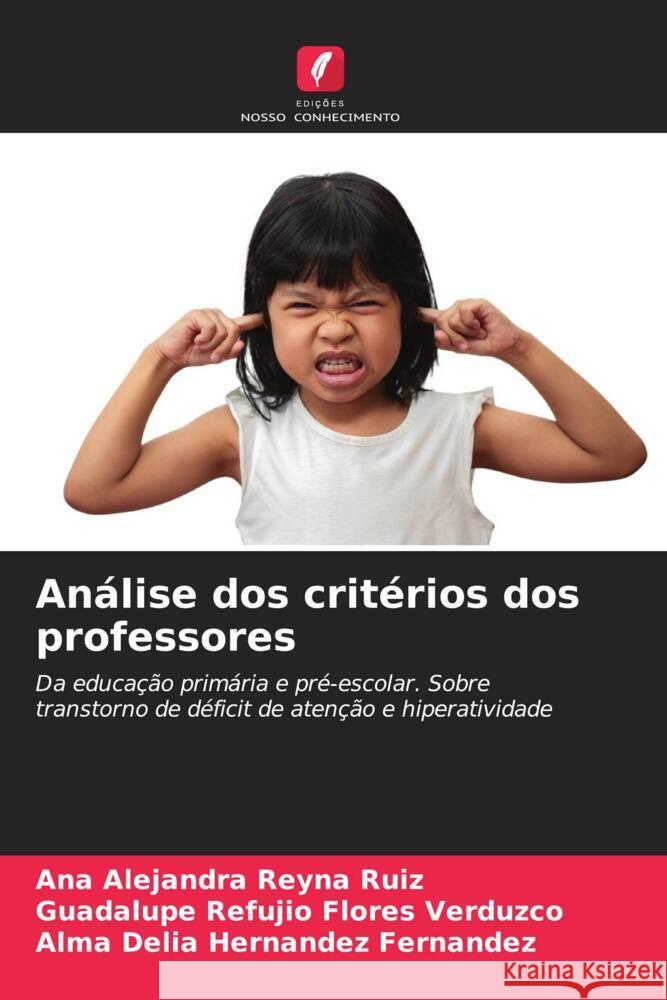 EDIÇÕES
NOSSO CONHECIMENTO

Análise dos critérios dos professores

Da educação primária e pré-escolar. Sobre transtorno de déficit de atenção e hiperatividade

Ana Alejandra Reyna Ruiz
Guadalupe Refujio Flores Verduzco
Alma Delia Hernandez Fernandez